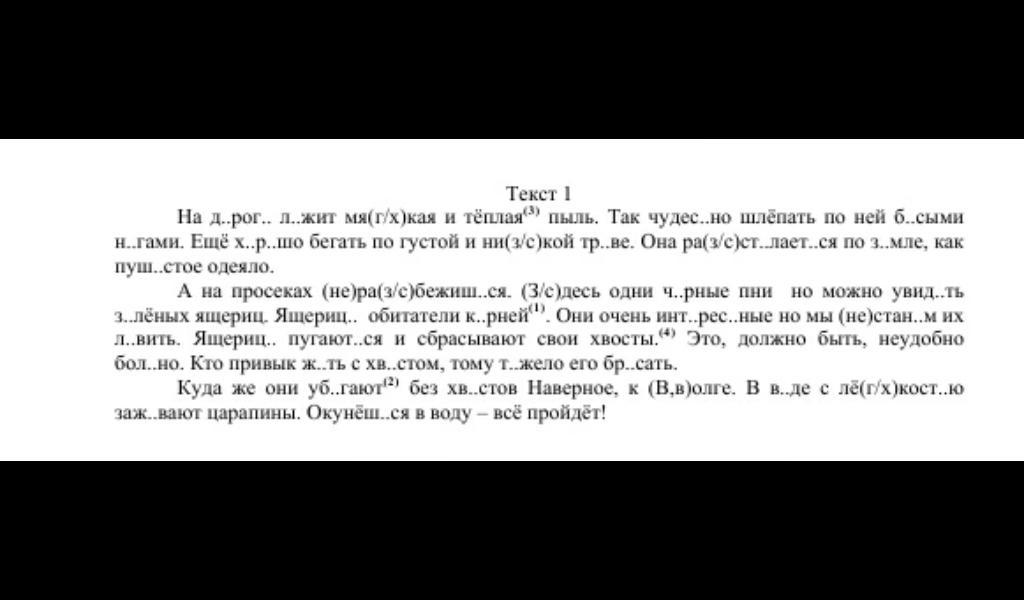 Текст 1

На д..рог.. л..жит мя(г/х)кая и тёплая$^{(3)}$ пыль. Так чудес..но шлёпать по ней б..сыми н..гами. Ещё х..р..шо бегать по густой и ни(з/с)кой тр..ве. Она ра(з/с)ст..лает..ся по з..мле, как пуш..стое одеяло.

А на просеках (не)ра(з/с)бежиш..ся. (З/с)десь одни ч..рные пни но можно увид..ть з..лёных ящериц. Ящериц.. обитатели к..рней$^{(1)}$. Они очень инт..рес..ные но мы (не)стан..м их л..вить. Ящериц.. пугают..ся и сбрасывают свои хвосты.$^{(4)}$ Это, должно быть, неудобно бол..но. Кто привык ж..ть с хв..стом, тому т..жело его бр..сать.

Куда же они уб..гают$^{(2)}$ без хв..стов Наверное, к (В,в)олге. В в..де с лё(г/х)кост..ю заж..вают царапины. Окунёш..ся в воду – всё пройдёт!